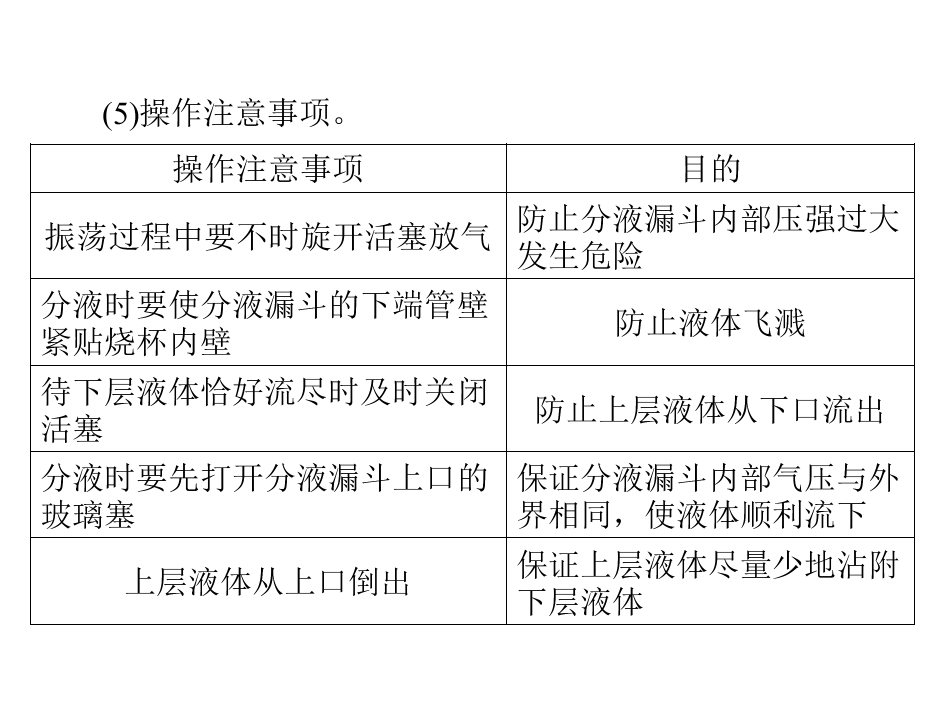 (5)操作注意事项。

| 操作注意事项 | 目的 |
|---|---|
| 振荡过程中要不时旋开活塞放气 | 防止分液漏斗内部压强过大发生危险 |
| 分液时要使分液漏斗的下端管壁紧贴烧杯内壁 | 防止液体飞溅 |
| 待下层液体恰好流尽时及时关闭活塞 | 防止上层液体从下口流出 |
| 分液时要先打开分液漏斗上口的玻璃塞 | 保证分液漏斗内部气压与外界相同，使液体顺利流下 |
| 上层液体从上口倒出 | 保证上层液体尽量少地沾附下层液体 |